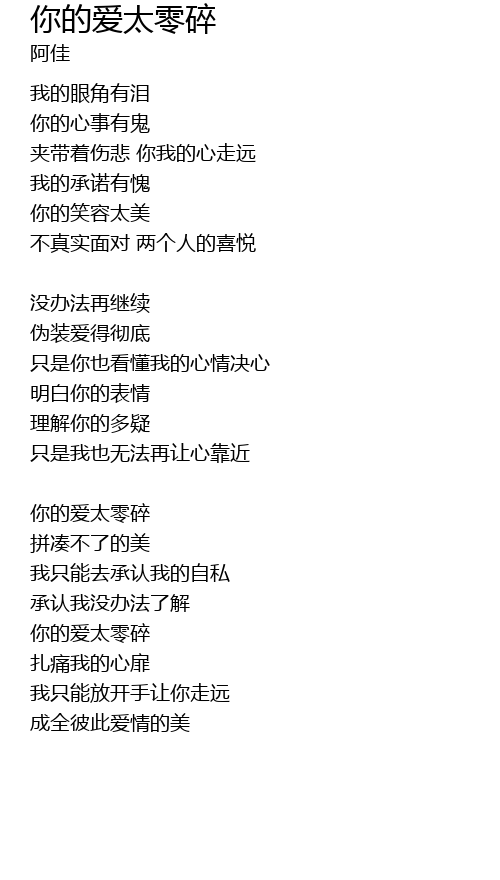 你的爱太零碎
阿佳

我的眼角有泪
你的心事有鬼
夹带着伤悲 你我的心走远
我的承诺有愧
你的笑容太美
不真实面对 两个人的喜悦

没办法再继续
伪装爱得彻底
只是你也看懂我的心情决心
明白你的表情
理解你的多疑
只是我也无法再让心靠近

你的爱太零碎
拼凑不了的美
我只能去承认我的自私
承认我没办法了解
你的爱太零碎
扎痛我的心扉
我只能放开手让你走远
成全彼此爱情的美